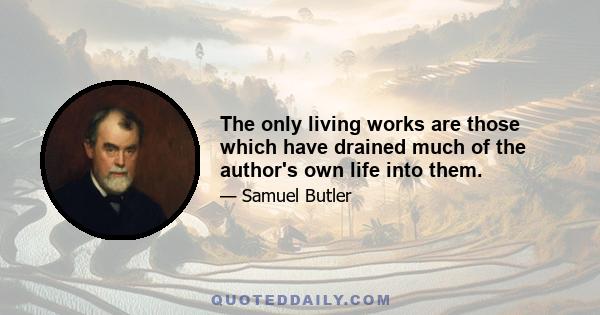 The only living works are those which have drained much of the author's own life into them.

— Samuel Butler

QUOTEDDAILY.COM